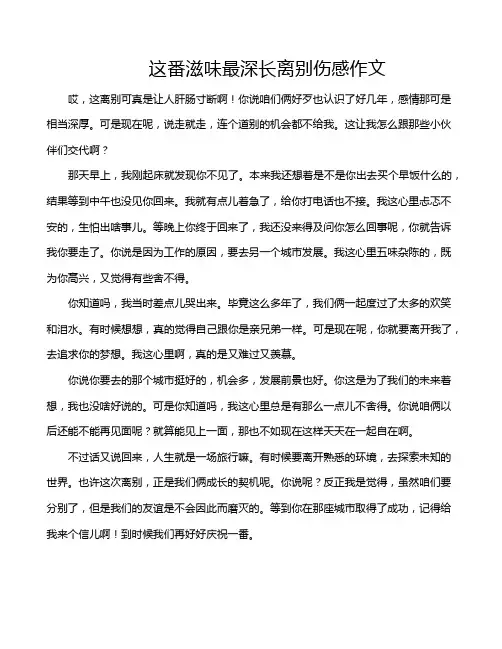 这番滋味最深长离别伤感作文

哎，这离别可真是让人肝肠寸断啊！你说咱们俩好歹也认识了好几年，感情那可是相当深厚。可是现在呢，说走就走，连个道别的机会都不给我。这让我怎么跟那些小伙伴们交代啊？

那天早上，我刚起床就发现你不见了。本来我还想着是不是你出去买个早饭什么的，结果等到中午也没见你回来。我就有点儿着急了，给你打电话也不接。我这心里忐忑不安的，生怕出啥事儿。等晚上你终于回来了，我还没来得及问你怎么回事呢，你就告诉我你要走了。你说是因为工作的原因，要去另一个城市发展。我这心里五味杂陈的，既为你高兴，又觉得有些舍不得。

你知道吗，我当时差点儿哭出来。毕竟这么多年了，我们俩一起度过了太多的欢笑和泪水。有时候想想，真的觉得自己跟你是亲兄弟一样。可是现在呢，你就要离开我了，去追求你的梦想。我这心里啊，真的是又难过又羡慕。

你说你要去的那个城市挺好的，机会多，发展前景也好。你这是为了我们的未来着想，我也没啥好说的。可是你知道吗，我这心里总是有那么一点儿不舍得。你说咱俩以后还能不能再见面呢？就算能见上一面，那也不如现在这样天天在一起自在啊。

不过话又说回来，人生就是一场旅行嘛。有时候要离开熟悉的环境，去探索未知的世界。也许这次离别，正是我们俩成长的契机呢。你说呢？反正我是觉得，虽然咱们要分别了，但是我们的友谊是不会因此而磨灭的。等到你在那座城市取得了成功，记得给我来个信儿啊！到时候我们再好好庆祝一番。